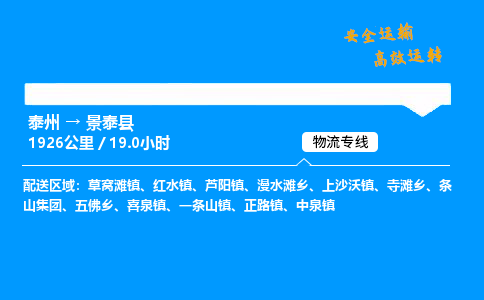 安全运输
高效运转

泰州 → 景泰县
1926公里 / 19.0小时

物流专线

配送区域：草窝滩镇、红水镇、芦阳镇、漫水滩乡、上沙沃镇、寺滩乡、条山集团、五佛乡、喜泉镇、一条山镇、正路镇、中泉镇